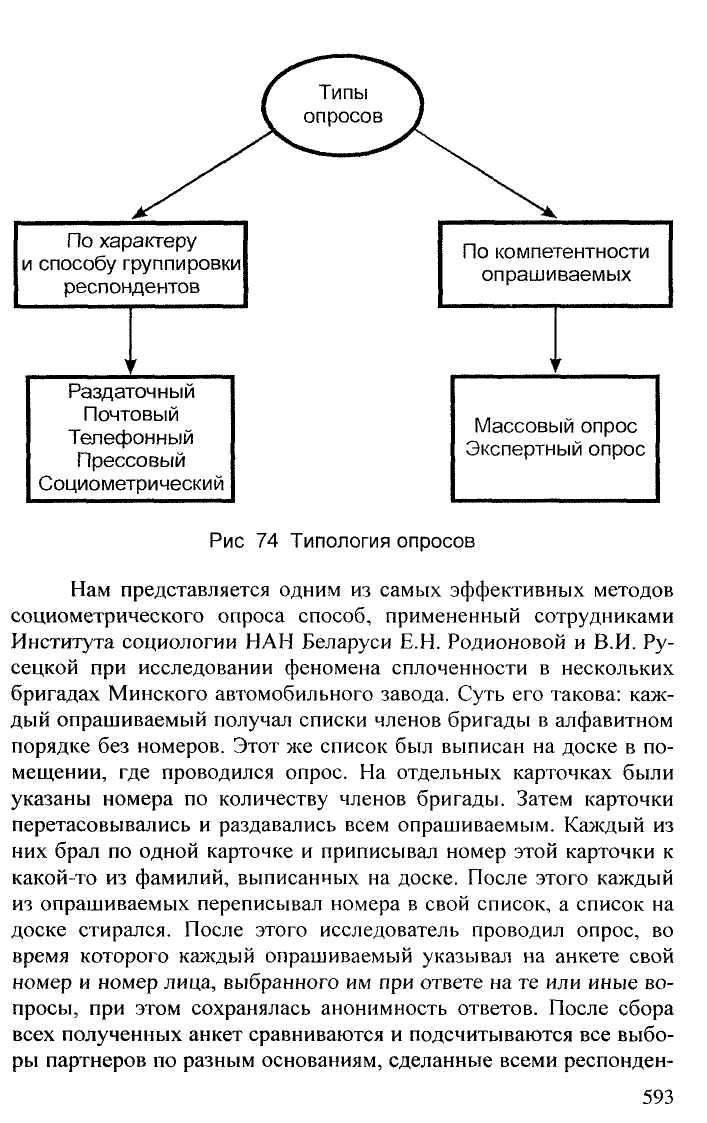 Типы опросов

По характеру и способу группировки респондентов

По компетентности опрашиваемых

Раздаточный
Почтовый
Телефонный
Прессовый
Социометрический

Массовый опрос
Экспертный опрос

Рис 74 Типология опросов

Нам представляется одним из самых эффективных методов социометрического опроса способ, примененный сотрудниками Института социологии НАН Беларуси Е.Н. Родионовой и В.И. Русецкой при исследовании феномена сплоченности в нескольких бригадах Минского автомобильного завода. Суть его такова: каждый опрашиваемый получал списки членов бригады в алфавитном порядке без номеров. Этот же список был выписан на доске в помещении, где проводился опрос. На отдельных карточках были указаны номера по количеству членов бригады. Затем карточки перетасовывались и раздавались всем опрашиваемым. Каждый из них брал по одной карточке и приписывал номер этой карточки к какой-то из фамилий, выписанных на доске. После этого каждый из опрашиваемых переписывал номера в свой список, а список на доске стирался. После этого исследователь проводил опрос, во время которого каждый опрашиваемый указывал на анкете свой номер и номер лица, выбранного им при ответе на те или иные вопросы, при этом сохранялась анонимность ответов. После сбора всех полученных анкет сравниваются и подсчитываются все выборы партнеров по разным основаниям, сделанные всеми респонден-

593